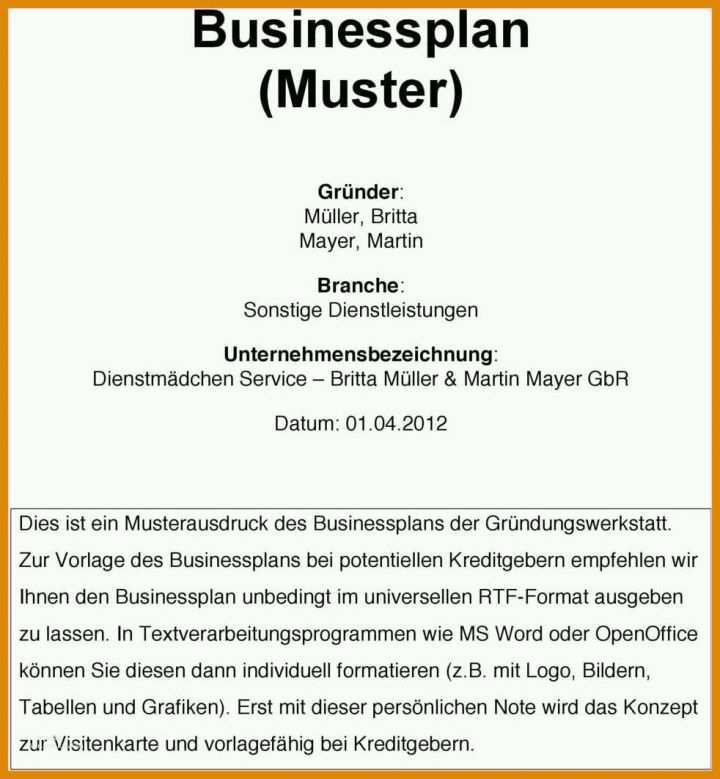 Businessplan
(Muster)

Gründer:
Müller, Britta
Mayer, Martin

Branche:
Sonstige Dienstleistungen

Unternehmensbezeichnung:
Dienstmädchen Service – Britta Müller & Martin Mayer GbR

Datum: 01.04.2012

Dies ist ein Musterausdruck des Businessplans der Gründungswerkstatt. Zur Vorlage des Businessplans bei potentiellen Kreditgebern empfehlen wir Ihnen den Businessplan unbedingt im universellen RTF-Format ausgeben zu lassen. In Textverarbeitungsprogrammen wie MS Word oder OpenOffice können Sie diesen dann individuell formatieren (z.B. mit Logo, Bildern, Tabellen und Grafiken). Erst mit dieser persönlichen Note wird das Konzept zur Visitenkarte und vorlagefähig bei Kreditgebern.